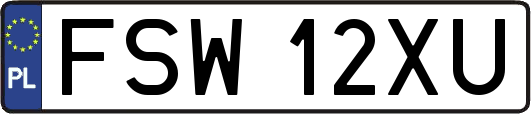 PL
FSW 12XU